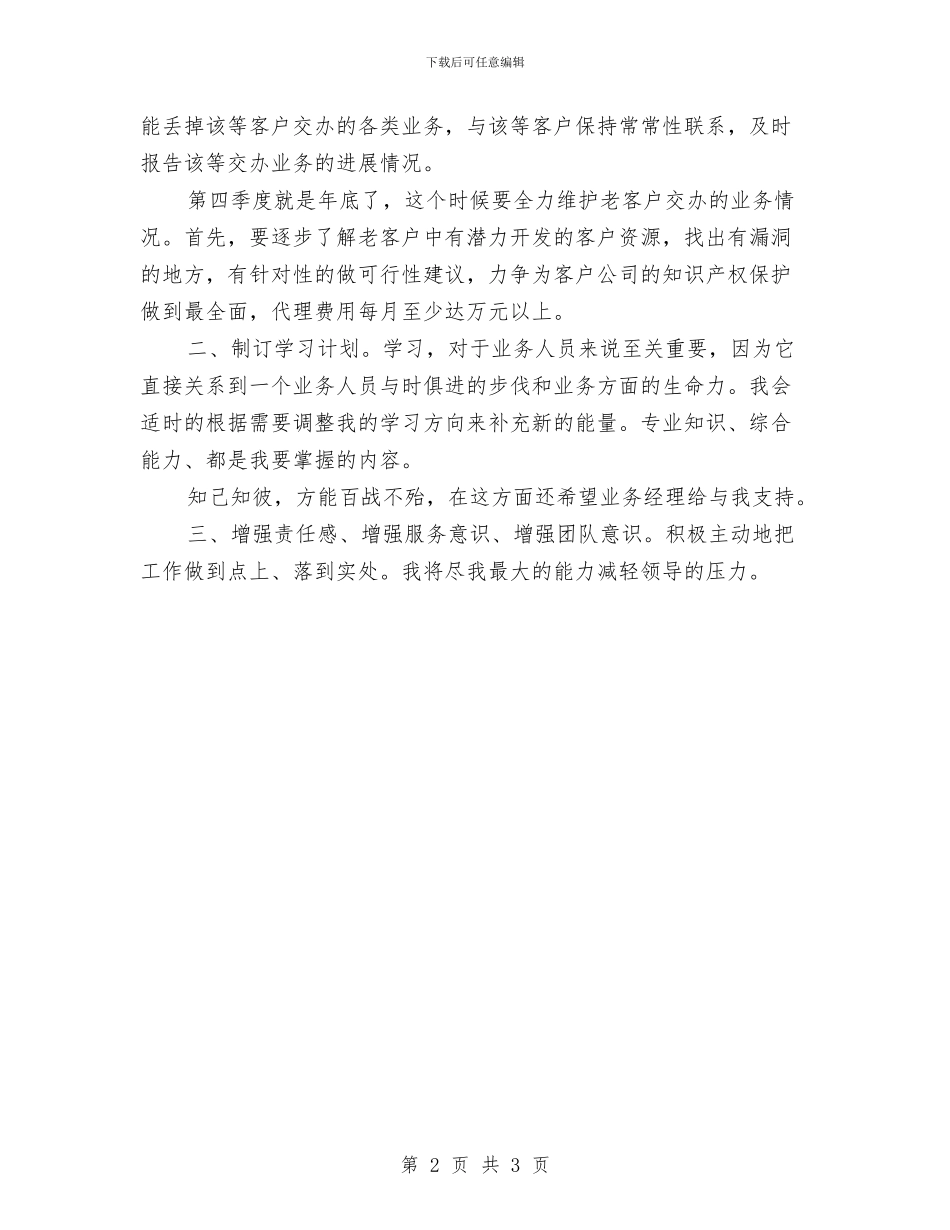 下载后可任意编辑

能丢掉该等客户交办的各类业务，与该等客户保持常常性联系，及时报告该等交办业务的进展情况。

第四季度就是年底了，这个时候要全力维护老客户交办的业务情况。首先，要逐步了解老客户中有潜力开发的客户资源，找出有漏洞的地方，有针对性的做可行性建议，力争为客户公司的知识产权保护做到最全面，代理费用每月至少达万元以上。

二、制订学习计划。学习，对于业务人员来说至关重要，因为它直接关系到一个业务人员与时俱进的步伐和业务方面的生命力。我会适时的根据需要调整我的学习方向来补充新的能量。专业知识、综合能力、都是我要掌握的内容。

知己知彼，方能百战不殆，在这方面还希望业务经理给与我支持。

三、增强责任感、增强服务意识、增强团队意识。积极主动地把工作做到点上、落到实处。我将尽我最大的能力减轻领导的压力。

第 2 页 共 3 页